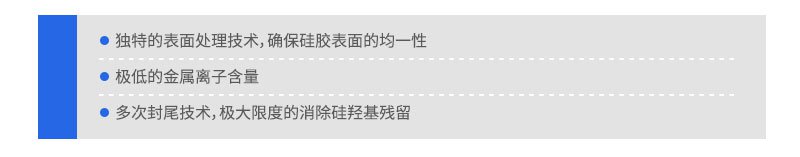 ● 独特的表面处理技术，确保硅胶表面的均一性

● 极低的金属离子含量

● 多次封尾技术，极大限度的消除硅羟基残留